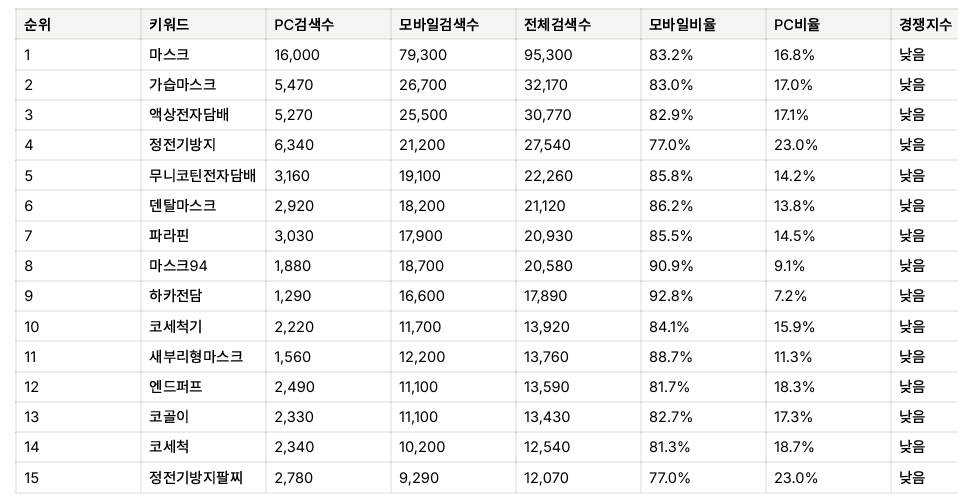 | 순위 | 키워드 | PC검색수 | 모바일검색수 | 전체검색수 | 모바일비율 | PC비율 | 경쟁지수 |
|---|---|---|---|---|---|---|---|
| 1 | 마스크 | 16,000 | 79,300 | 95,300 | 83.2% | 16.8% | 낮음 |
| 2 | 가습마스크 | 5,470 | 26,700 | 32,170 | 83.0% | 17.0% | 낮음 |
| 3 | 액상전자담배 | 5,270 | 25,500 | 30,770 | 82.9% | 17.1% | 낮음 |
| 4 | 정전기방지 | 6,340 | 21,200 | 27,540 | 77.0% | 23.0% | 낮음 |
| 5 | 무니코틴전자담배 | 3,160 | 19,100 | 22,260 | 85.8% | 14.2% | 낮음 |
| 6 | 덴탈마스크 | 2,920 | 18,200 | 21,120 | 86.2% | 13.8% | 낮음 |
| 7 | 파라핀 | 3,030 | 17,900 | 20,930 | 85.5% | 14.5% | 낮음 |
| 8 | 마스크94 | 1,880 | 18,700 | 20,580 | 90.9% | 9.1% | 낮음 |
| 9 | 하카전담 | 1,290 | 16,600 | 17,890 | 92.8% | 7.2% | 낮음 |
| 10 | 코세척기 | 2,220 | 11,700 | 13,920 | 84.1% | 15.9% | 낮음 |
| 11 | 새부리형마스크 | 1,560 | 12,200 | 13,760 | 88.7% | 11.3% | 낮음 |
| 12 | 엔드퍼프 | 2,490 | 11,100 | 13,590 | 81.7% | 18.3% | 낮음 |
| 13 | 코골이 | 2,330 | 11,100 | 13,430 | 82.7% | 17.3% | 낮음 |
| 14 | 코세척 | 2,340 | 10,200 | 12,540 | 81.3% | 18.7% | 낮음 |
| 15 | 정전기방지팔찌 | 2,780 | 9,290 | 12,070 | 77.0% | 23.0% | 낮음 |